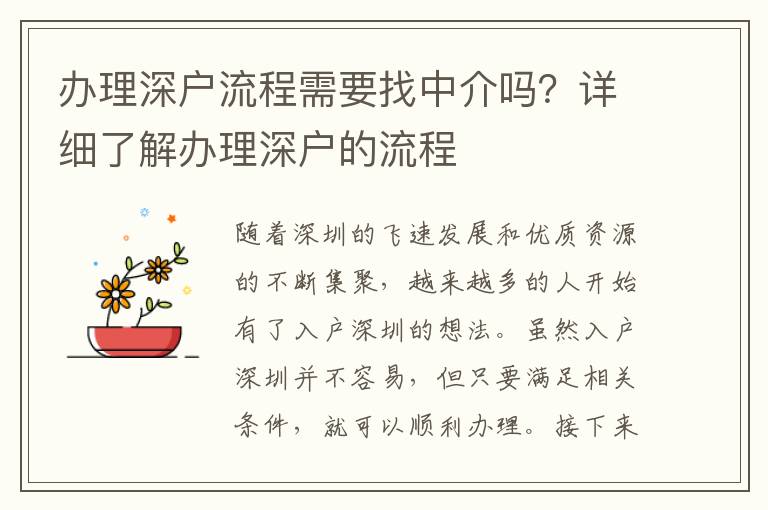 办理深户流程需要找中介吗？详细了解办理深户的流程

随着深圳的飞速发展和优质资源的不断集聚，越来越多的人开始有了入户深圳的想法。虽然入户深圳并不容易，但只要满足相关条件，就可以顺利办理。接下来